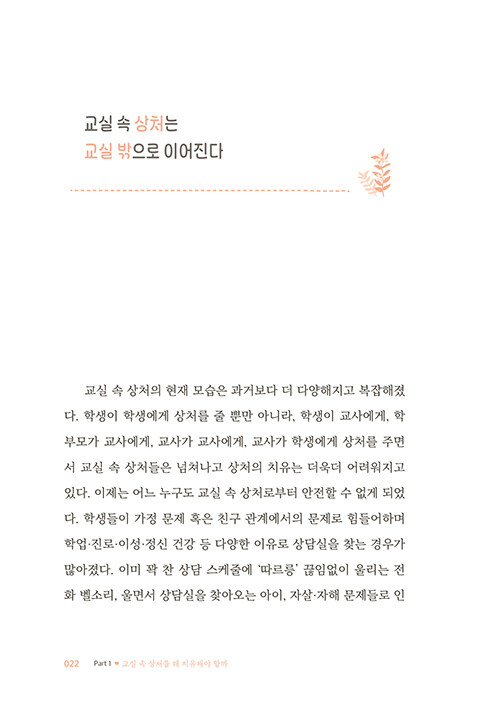 교실 속 상처는
교실 밖으로 이어진다

교실 속 상처의 현재 모습은 과거보다 더 다양해지고 복잡해졌다. 학생이 학생에게 상처를 줄 뿐만 아니라, 학생이 교사에게, 학부모가 교사에게, 교사가 교사에게, 교사가 학생에게 상처를 주면서 교실 속 상처들은 넘쳐나고 상처의 치유는 더욱더 어려워지고 있다. 이제는 어느 누구도 교실 속 상처로부터 안전할 수 없게 되었다. 학생들이 가정 문제 혹은 친구 관계에서의 문제로 힘들어하며 학업·진로·이성·정신 건강 등 다양한 이유로 상담실을 찾는 경우가 많아졌다. 이미 꽉 찬 상담 스케줄에 '따르릉' 끊임없이 울리는 전화 벨소리, 울면서 상담실을 찾아오는 아이, 자살·자해 문제들로 인

022 Part 1 ♥ 교실 속 상처를 왜 치유해야 할까